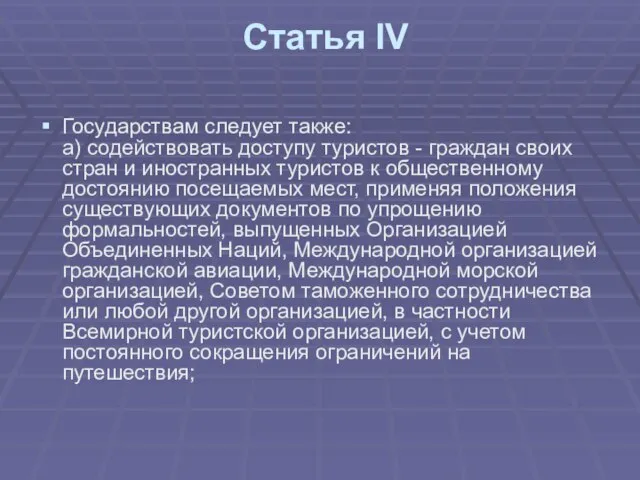 Статья IV

Государствам следует также:
а) содействовать доступу туристов - граждан своих стран и иностранных туристов к общественному достоянию посещаемых мест, применяя положения существующих документов по упрощению формальностей, выпущенных Организацией Объединенных Наций, Международной организацией гражданской авиации, Международной морской организацией, Советом таможенного сотрудничества или любой другой организацией, в частности Всемирной туристской организацией, с учетом постоянного сокращения ограничений на путешествия;